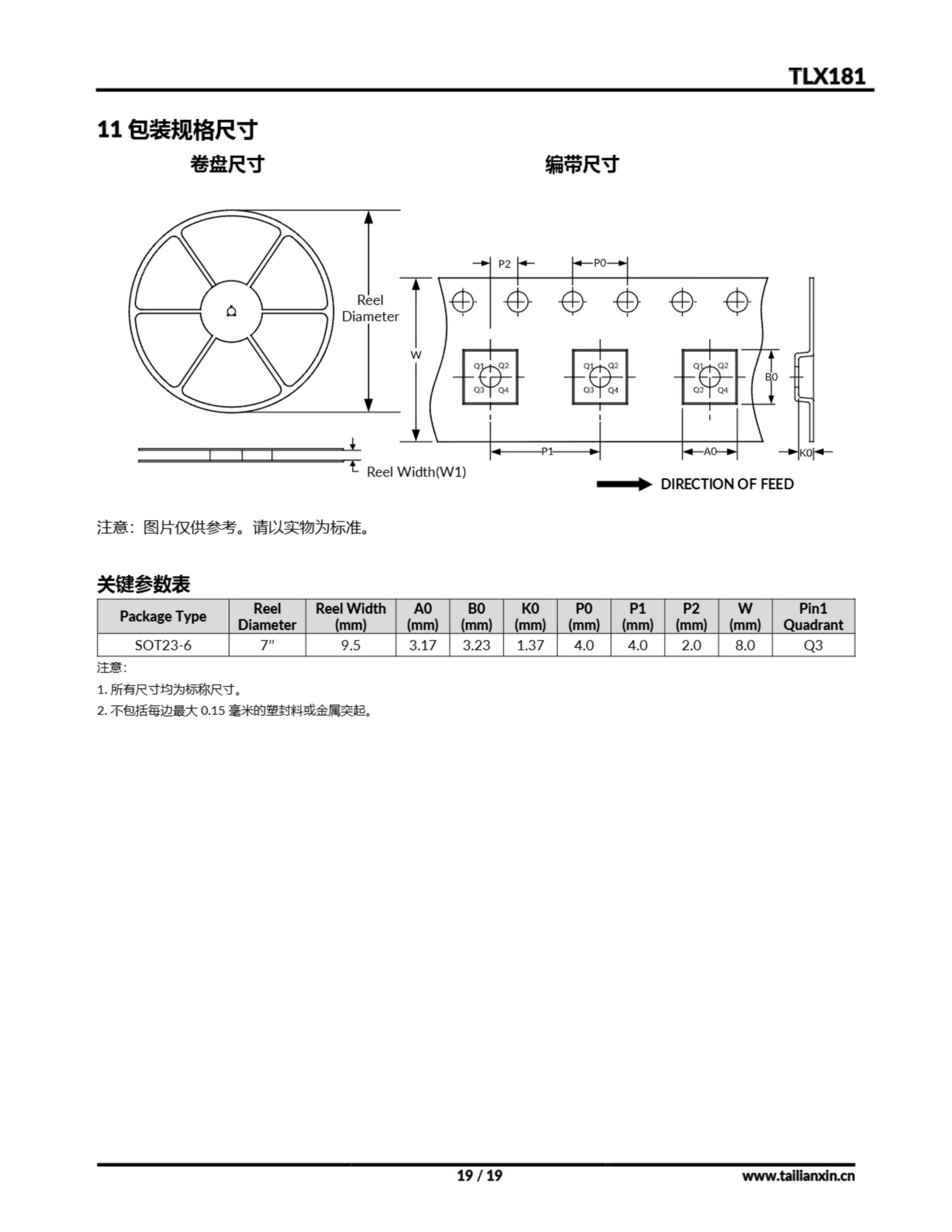 TLX181

11 包装规格尺寸

卷盘尺寸

编带尺寸

Reel Diameter

Reel Width(W1)

P2

P0

W

Q1 Q2 Q3 Q4

Q1 Q2 Q3 Q4

Q1 Q2 Q3 Q4

B0

P1

A0

K0

DIRECTION OF FEED

注意：图片仅供参考。请以实物为标准。

关键参数表

| Package Type | Reel Diameter | Reel Width (mm) | A0 (mm) | B0 (mm) | K0 (mm) | P0 (mm) | P1 (mm) | P2 (mm) | W (mm) | Pin1 Quadrant |
|---|---|---|---|---|---|---|---|---|---|---|
| SOT23-6 | 7” | 9.5 | 3.17 | 3.23 | 1.37 | 4.0 | 4.0 | 2.0 | 8.0 | Q3 |

注意:

1. 所有尺寸均为标称尺寸。

2. 不包括每边最大 0.15 毫米的塑封料或金属突起。

19 / 19

www.tailianxin.cn